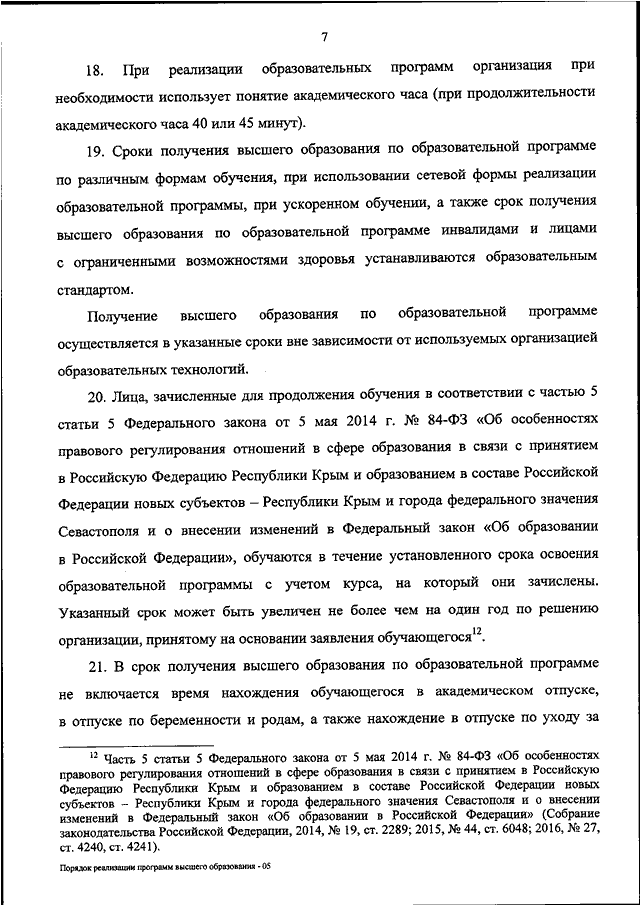 7

18. При реализации образовательных программ организация при необходимости использует понятие академического часа (при продолжительности академического часа 40 или 45 минут).

19. Сроки получения высшего образования по образовательной программе по различным формам обучения, при использовании сетевой формы реализации образовательной программы, при ускоренном обучении, а также срок получения высшего образования по образовательной программе инвалидами и лицами с ограниченными возможностями здоровья устанавливаются образовательным стандартом.

Получение высшего образования по образовательной программе осуществляется в указанные сроки вне зависимости от используемых организацией образовательных технологий.

20. Лица, зачисленные для продолжения обучения в соответствии с частью 5 статьи 5 Федерального закона от 5 мая 2014 г. № 84-ФЗ «Об особенностях правового регулирования отношений в сфере образования в связи с принятием в Российскую Федерацию Республики Крым и образованием в составе Российской Федерации новых субъектов – Республики Крым и города федерального значения Севастополя и о внесении изменений в Федеральный закон «Об образовании в Российской Федерации», обучаются в течение установленного срока освоения образовательной программы с учетом курса, на который они зачислены. Указанный срок может быть увеличен не более чем на один год по решению организации, принятому на основании заявления обучающегося$^{12}$.

21. В срок получения высшего образования по образовательной программе не включается время нахождения обучающегося в академическом отпуске, в отпуске по беременности и родам, а также нахождение в отпуске по уходу за

$^{12}$ Часть 5 статьи 5 Федерального закона от 5 мая 2014 г. № 84-ФЗ «Об особенностях правового регулирования отношений в сфере образования в связи с принятием в Российскую Федерацию Республики Крым и образованием в составе Российской Федерации новых субъектов – Республики Крым и города федерального значения Севастополя и о внесении изменений в Федеральный закон «Об образовании в Российской Федерации» (Собрание законодательства Российской Федерации, 2014, № 19, ст. 2289; 2015, № 44, ст. 6048; 2016, № 27, ст. 4240, ст. 4241).

Порядок реализации программ высшего образования - 05